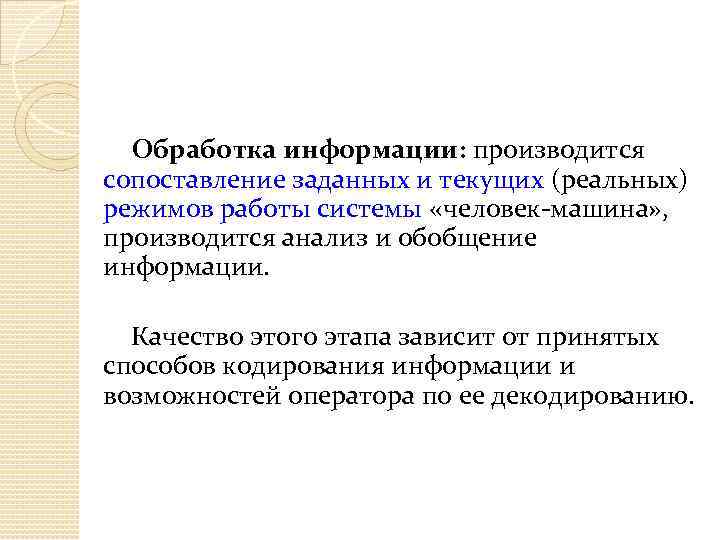 Обработка информации: производится сопоставление заданных и текущих (реальных) режимов работы системы «человек-машина», производится анализ и обобщение информации.

Качество этого этапа зависит от принятых способов кодирования информации и возможностей оператора по ее декодированию.